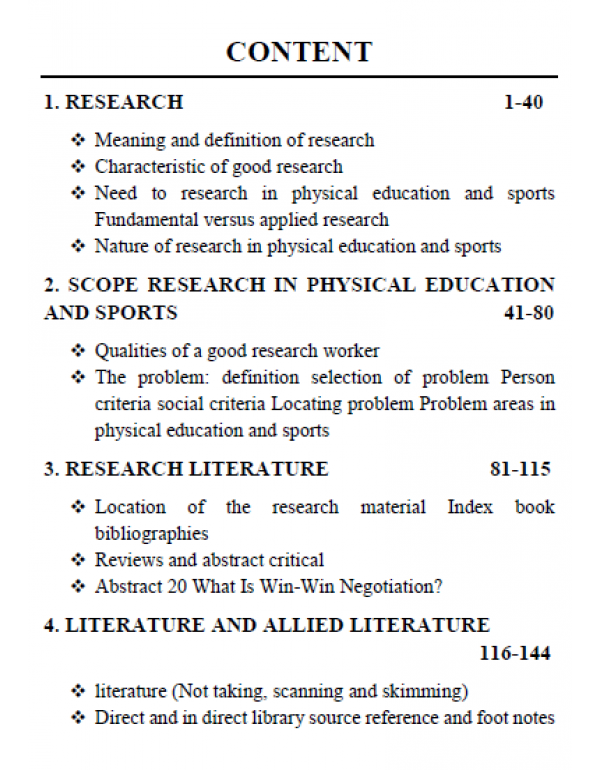 CONTENT

1. RESEARCH 1-40

❖ Meaning and definition of research
❖ Characteristic of good research
❖ Need to research in physical education and sports Fundamental versus applied research
❖ Nature of research in physical education and sports

2. SCOPE RESEARCH IN PHYSICAL EDUCATION AND SPORTS 41-80

❖ Qualities of a good research worker
❖ The problem: definition selection of problem Person criteria social criteria Locating problem Problem areas in physical education and sports

3. RESEARCH LITERATURE 81-115

❖ Location of the research material Index book bibliographies
❖ Reviews and abstract critical
❖ Abstract 20 What Is Win-Win Negotiation?

4. LITERATURE AND ALLIED LITERATURE 116-144

❖ literature (Not taking, scanning and skimming)
❖ Direct and in direct library source reference and foot notes